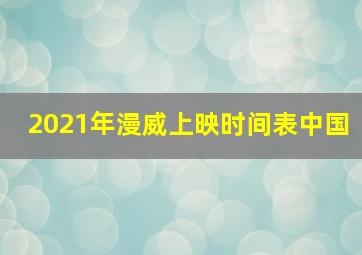 2021年漫威上映时间表中国